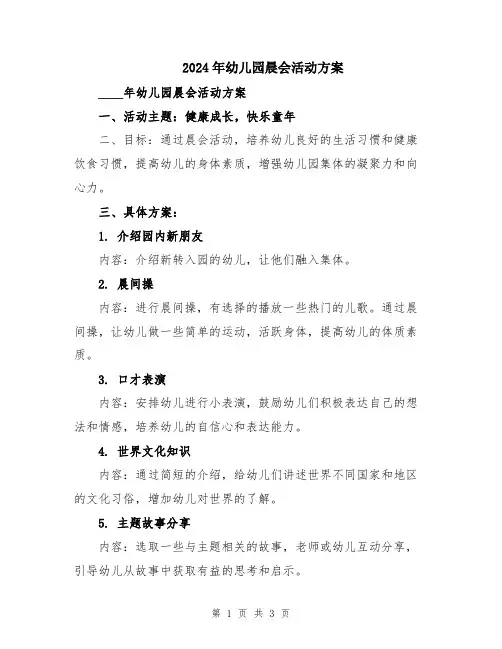 2024年幼儿园晨会活动方案

____年幼儿园晨会活动方案

一、活动主题：健康成长，快乐童年

二、目标：通过晨会活动，培养幼儿良好的生活习惯和健康饮食习惯，提高幼儿的身体素质，增强幼儿园集体的凝聚力和向心力。

三、具体方案：

1. 介绍园内新朋友

内容：介绍新转入园的幼儿，让他们融入集体。

2. 晨间操

内容：进行晨间操，有选择的播放一些热门的儿歌。通过晨间操，让幼儿做一些简单的运动，活跃身体，提高幼儿的体质素质。

3. 口才表演

内容：安排幼儿进行小表演，鼓励幼儿们积极表达自己的想法和情感，培养幼儿的自信心和表达能力。

4. 世界文化知识

内容：通过简短的介绍，给幼儿们讲述世界不同国家和地区的文化习俗，增加幼儿对世界的了解。

5. 主题故事分享

内容：选取一些与主题相关的故事，老师或幼儿互动分享，引导幼儿从故事中获取有益的思考和启示。

第 1 页 共 3 页